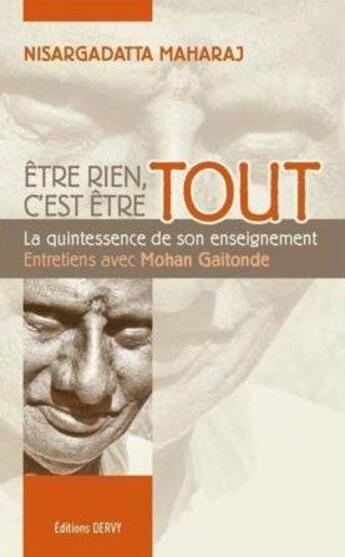 NISARGADATTA MAHARAJ

ÊTRE RIEN, C'EST ÊTRE TOUT

La quintessence de son enseignement
Entretiens avec Mohan Gaitonde

Éditions DERVY